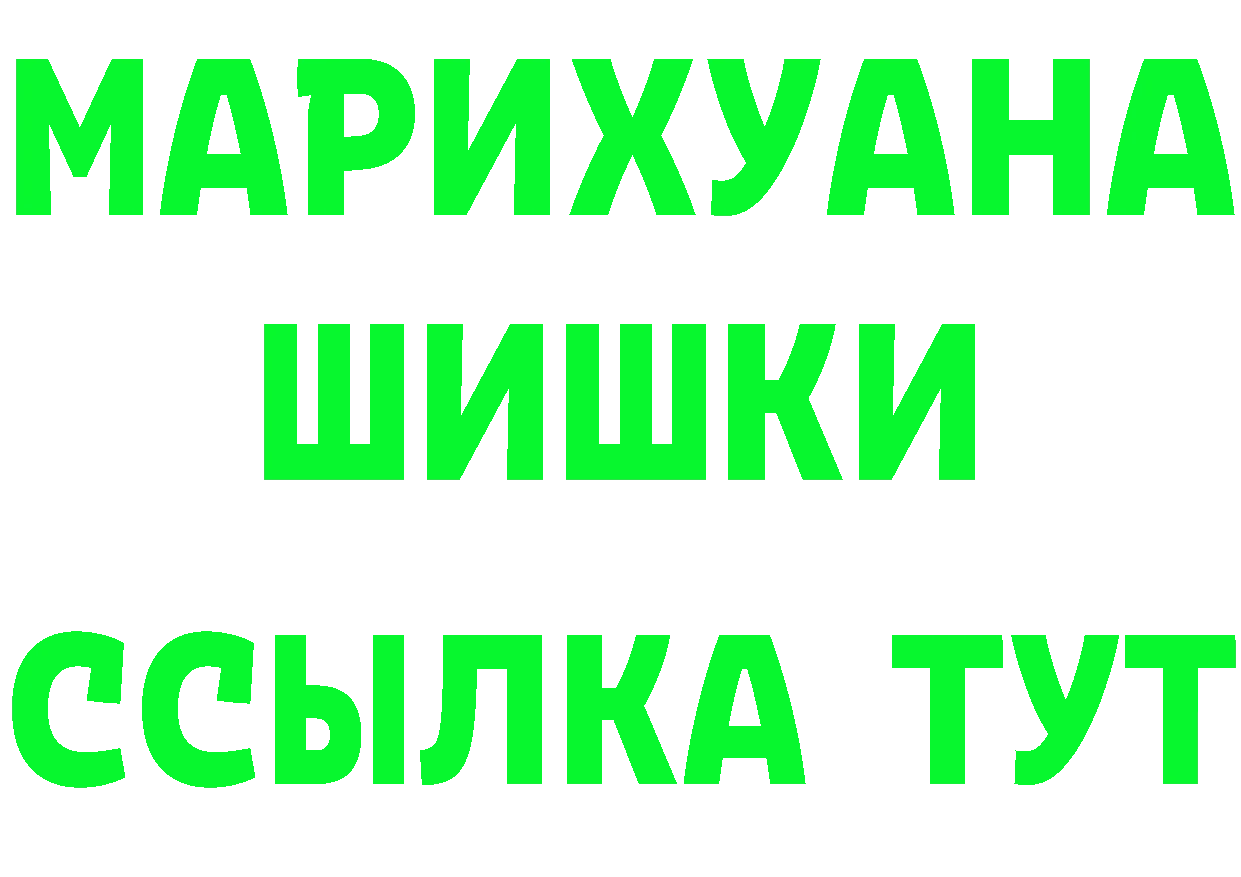 МАРИХУАНА
ШИШКИ
ССЫЛКА ТУТ